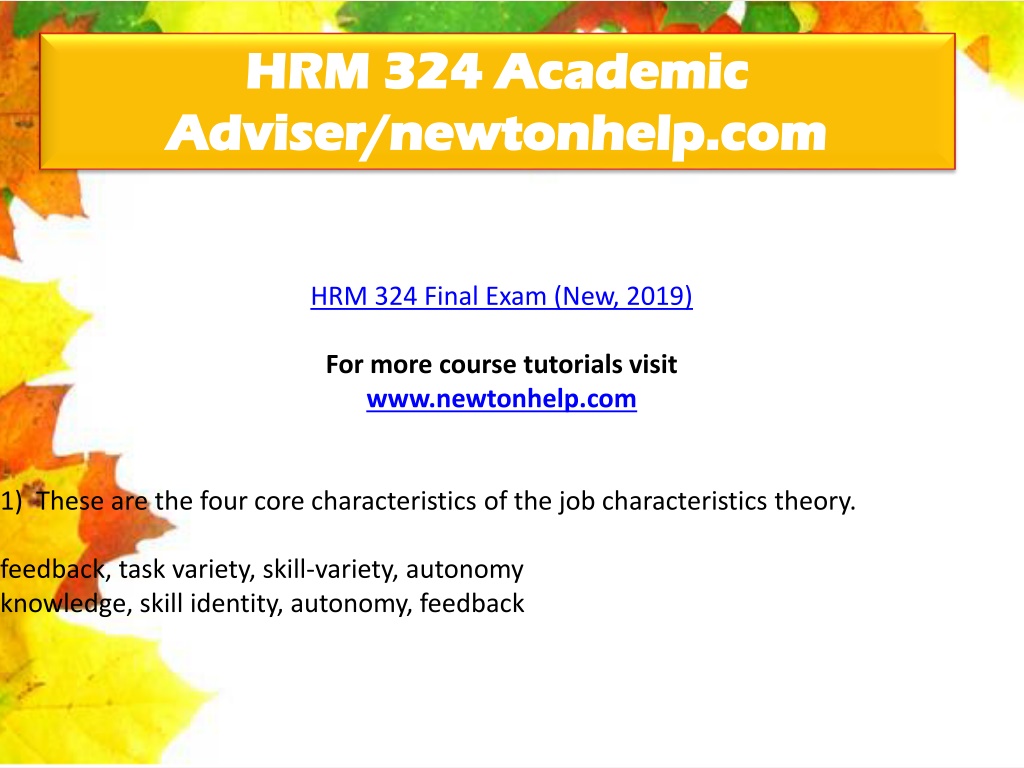 HRM 324 Academic Adviser/newtonhelp.com

HRM 324 Final Exam (New, 2019)

For more course tutorials visit
www.newtonhelp.com

1) These are the four core characteristics of the job characteristics theory.

feedback, task variety, skill-variety, autonomy
knowledge, skill identity, autonomy, feedback